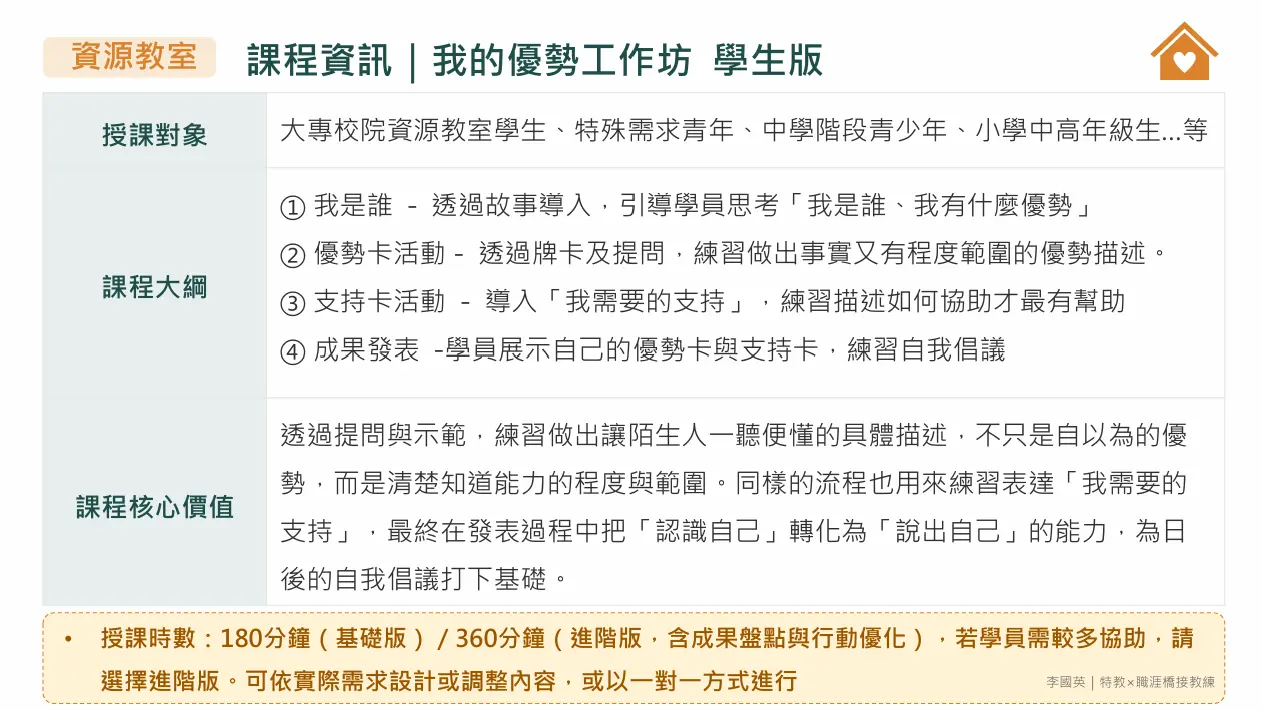 資源教室 課程資訊｜我的優勢工作坊 學生版

| 授課對象 | 大專校院資源教室學生、特殊需求青年、中學階段青少年、小學中高年級生...等 |
|---|---|
| 課程大綱 | ① 我是誰 - 透過故事導入，引導學員思考「我是誰、我有什麼優勢」<br>② 優勢卡活動 - 透過牌卡及提問，練習做出事實又有程度範圍的優勢描述。<br>③ 支持卡活動 - 導入「我需要的支持」，練習描述如何協助才最有幫助<br>④ 成果發表 -學員展示自己的優勢卡與支持卡，練習自我倡議 |
| 課程核心價值 | 透過提問與示範，練習做出讓陌生人一聽便懂的具體描述，不只是自以為的優勢，而是清楚知道能力的程度與範圍。同樣的流程也用來練習表達「我需要的支持」，最終在發表過程中把「認識自己」轉化為「說出自己」的能力，為日後的自我倡議打下基礎。 |

• 授課時數：180分鐘（基礎版）/ 360分鐘（進階版，含成果盤點與行動優化），若學員需較多協助，請選擇進階版。可依實際需求設計或調整內容，或以一對一方式進行

李國英｜特教×職涯橋接教練